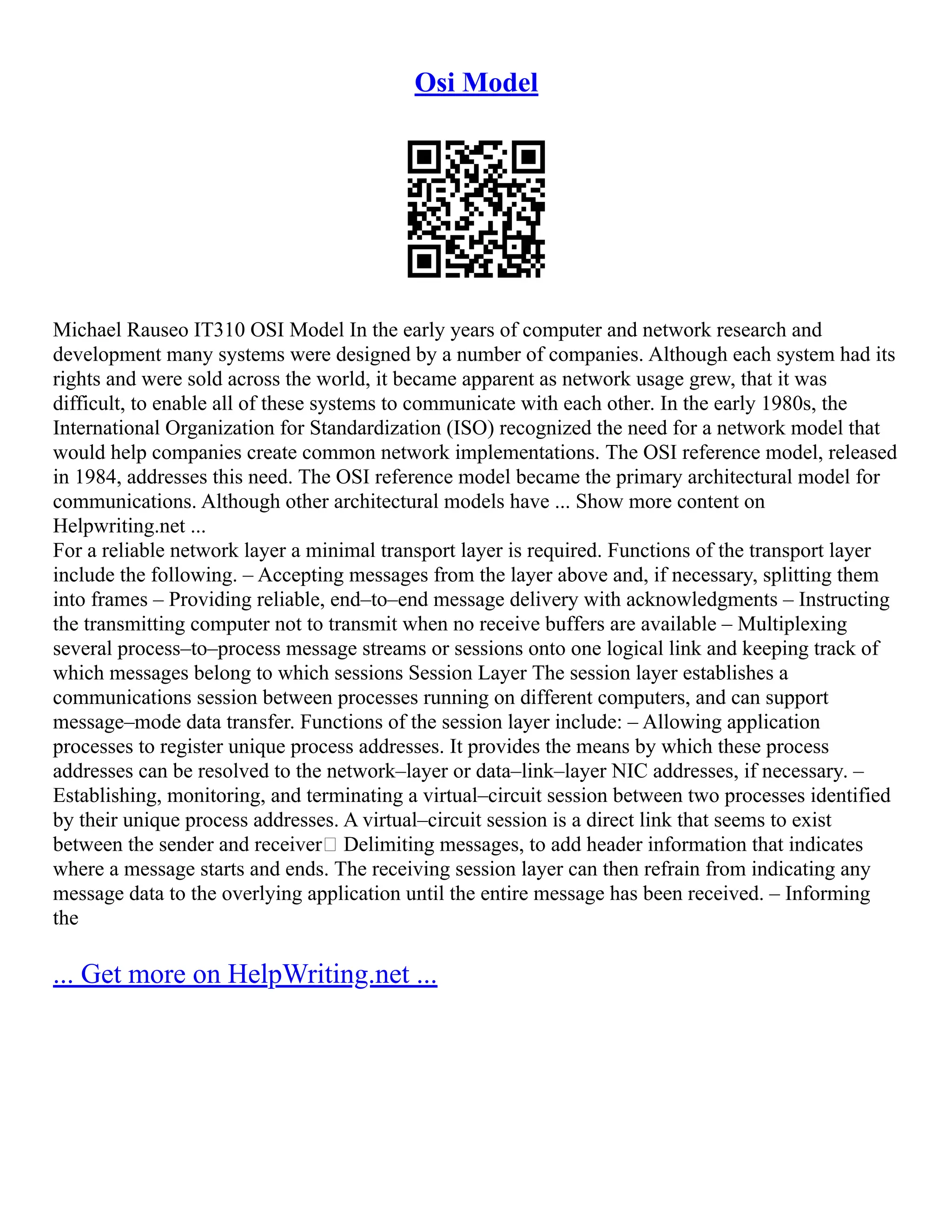 Osi Model

Michael Rauseo IT310 OSI Model In the early years of computer and network research and development many systems were designed by a number of companies. Although each system had its rights and were sold across the world, it became apparent as network usage grew, that it was difficult, to enable all of these systems to communicate with each other. In the early 1980s, the International Organization for Standardization (ISO) recognized the need for a network model that would help companies create common network implementations. The OSI reference model, released in 1984, addresses this need. The OSI reference model became the primary architectural model for communications. Although other architectural models have ... Show more content on Helpwriting.net ...
For a reliable network layer a minimal transport layer is required. Functions of the transport layer include the following. – Accepting messages from the layer above and, if necessary, splitting them into frames – Providing reliable, end–to–end message delivery with acknowledgments – Instructing the transmitting computer not to transmit when no receive buffers are available – Multiplexing several process–to–process message streams or sessions onto one logical link and keeping track of which messages belong to which sessions Session Layer The session layer establishes a communications session between processes running on different computers, and can support message–mode data transfer. Functions of the session layer include: – Allowing application processes to register unique process addresses. It provides the means by which these process addresses can be resolved to the network–layer or data–link–layer NIC addresses, if necessary. – Establishing, monitoring, and terminating a virtual–circuit session between two processes identified by their unique process addresses. A virtual–circuit session is a direct link that seems to exist between the sender and receiver Delimiting messages, to add header information that indicates where a message starts and ends. The receiving session layer can then refrain from indicating any message data to the overlying application until the entire message has been received. – Informing the

... Get more on HelpWriting.net ...